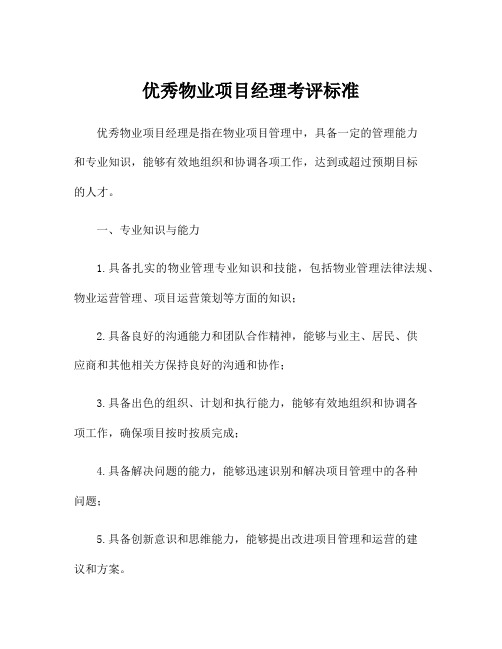 优秀物业项目经理考评标准

优秀物业项目经理是指在物业项目管理中，具备一定的管理能力和专业知识，能够有效地组织和协调各项工作，达到或超过预期目标的人才。

一、专业知识与能力

1.具备扎实的物业管理专业知识和技能，包括物业管理法律法规、物业运营管理、项目运营策划等方面的知识；

2.具备良好的沟通能力和团队合作精神，能够与业主、居民、供应商和其他相关方保持良好的沟通和协作；

3.具备出色的组织、计划和执行能力，能够有效地组织和协调各项工作，确保项目按时按质完成；

4.具备解决问题的能力，能够迅速识别和解决项目管理中的各种问题；

5.具备创新意识和思维能力，能够提出改进项目管理和运营的建议和方案。